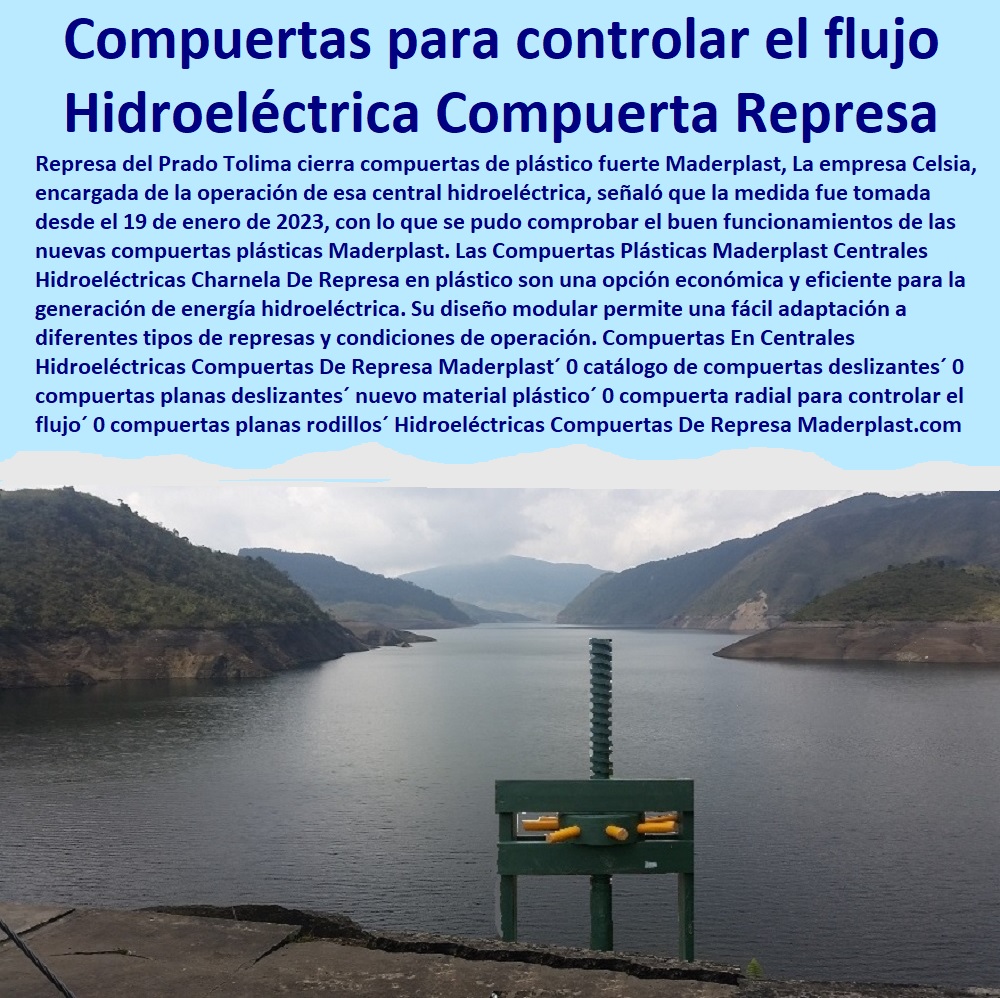 Compuertas para controlar el flujo Hidroeléctrica Compuerta Represa

Represa del Prado Tolima cierra compuertas de plástico fuerte Maderplast, La empresa Celsia, encargada de la operación de esa central hidroeléctrica, señaló que la medida fue tomada desde el 19 de enero de 2023, con lo que se pudo comprobar el buen funcionamientos de las nuevas compuertas plásticas Maderplast. Las Compuertas Plásticas Maderplast Centrales Hidroeléctricas Charnela De Represa en plástico son una opción económica y eficiente para la generación de energía hidroeléctrica. Su diseño modular permite una fácil adaptación a diferentes tipos de represas y condiciones de operación. Compuertas En Centrales Hidroeléctricas Compuertas De Represa Maderplast´ 0 catálogo de compuertas deslizantes´ 0 compuertas planas deslizantes´ nuevo material plástico´ 0 compuerta radial para controlar el flujo´ 0 compuertas planas rodillos´ Hidroeléctricas Compuertas De Represa Maderplast.com